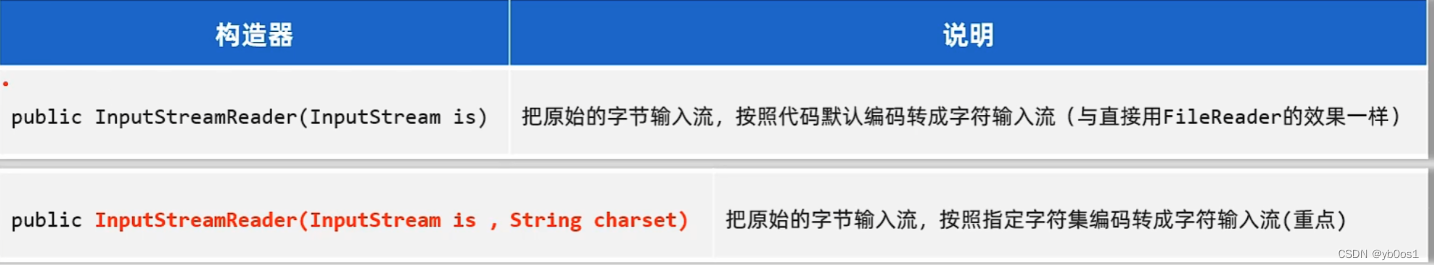 | 构造器 | 说明 |
|---|---|
| public InputStreamReader(InputStream is) | 把原始的字节输入流，按照代码默认编码转成字符输入流（与直接用FileReader的效果一样） |
| public InputStreamReader(InputStream is , String charset) | 把原始的字节输入流，按照指定字符集编码转成字符输入流(重点) |

CSDN @yb0os1